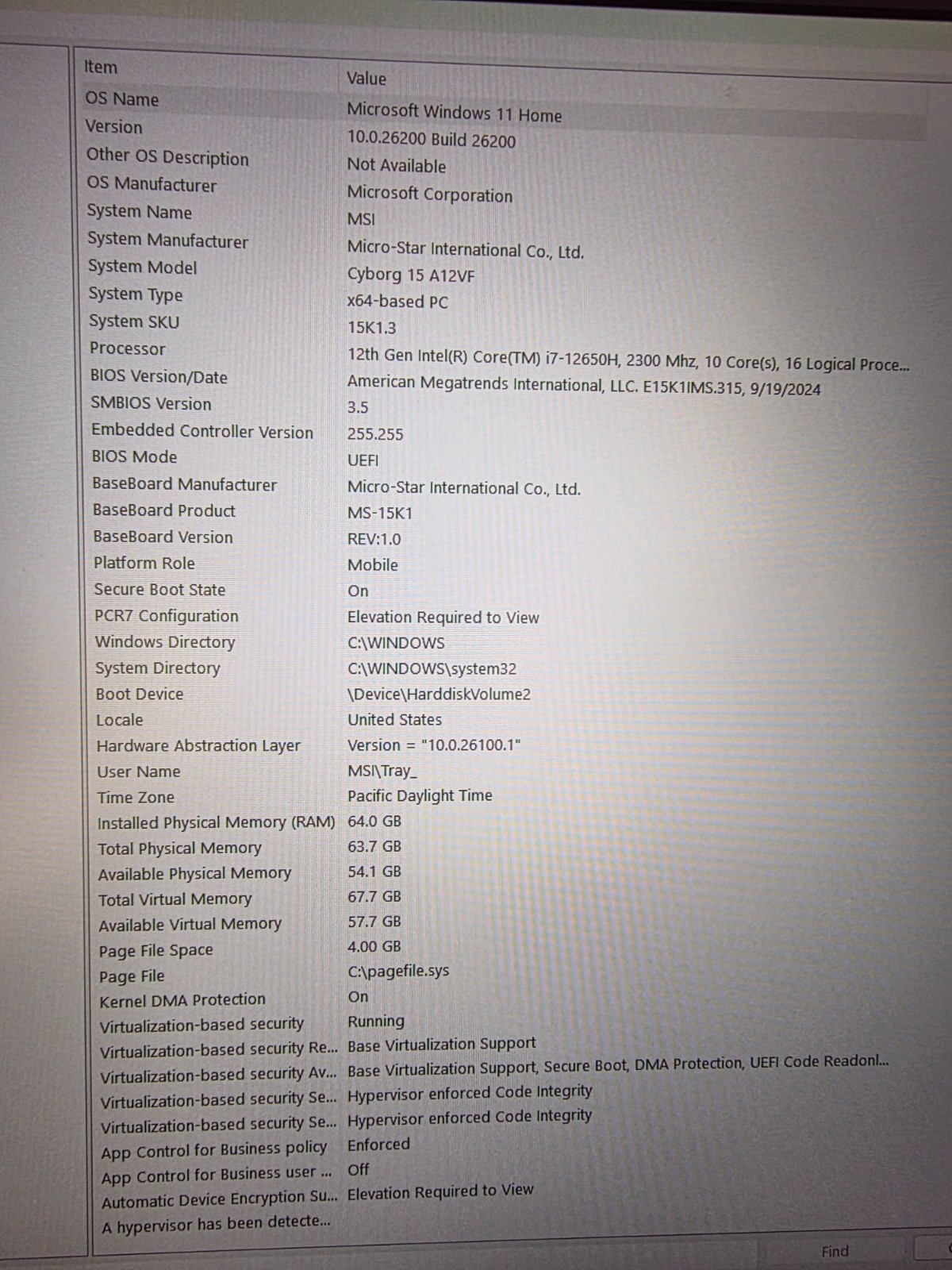 | Item | Value |
|---|---|
| OS Name | Microsoft Windows 11 Home |
| Version | 10.0.26200 Build 26200 |
| Other OS Description | Not Available |
| OS Manufacturer | Microsoft Corporation |
| System Name | MSI |
| System Manufacturer | Micro-Star International Co., Ltd. |
| System Model | Cyborg 15 A12VF |
| System Type | x64-based PC |
| System SKU | 15K1.3 |
| Processor | 12th Gen Intel(R) Core(TM) i7-12650H, 2300 Mhz, 10 Core(s), 16 Logical Proce... |
| BIOS Version/Date | American Megatrends International, LLC. E15K1IMS.315, 9/19/2024 |
| SMBIOS Version | 3.5 |
| Embedded Controller Version | 255.255 |
| BIOS Mode | UEFI |
| BaseBoard Manufacturer | Micro-Star International Co., Ltd. |
| BaseBoard Product | MS-15K1 |
| BaseBoard Version | REV:1.0 |
| Platform Role | Mobile |
| Secure Boot State | On |
| PCR7 Configuration | Elevation Required to View |
| Windows Directory | C:\WINDOWS |
| System Directory | C:\WINDOWS\system32 |
| Boot Device | \Device\HarddiskVolume2 |
| Locale | United States |
| Hardware Abstraction Layer | Version = "10.0.26100.1" |
| User Name | MSI\Tray_ |
| Time Zone | Pacific Daylight Time |
| Installed Physical Memory (RAM) | 64.0 GB |
| Total Physical Memory | 63.7 GB |
| Available Physical Memory | 54.1 GB |
| Total Virtual Memory | 67.7 GB |
| Available Virtual Memory | 57.7 GB |
| Page File Space | 4.00 GB |
| Page File | C:\pagefile.sys |
| Kernel DMA Protection | On |
| Virtualization-based security | Running |
| Virtualization-based security Re... | Base Virtualization Support |
| Virtualization-based security Av... | Base Virtualization Support, Secure Boot, DMA Protection, UEFI Code Readonl... |
| Virtualization-based security Se... | Hypervisor enforced Code Integrity |
| Virtualization-based security Se... | Hypervisor enforced Code Integrity |
| App Control for Business policy | Enforced |
| App Control for Business user ... | Off |
| Automatic Device Encryption Su... | Elevation Required to View |
| A hypervisor has been detecte... | |

Find